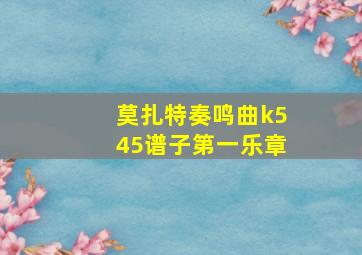 莫扎特奏鸣曲k545谱子第一乐章